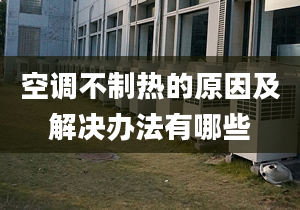 空调不制热的原因及解决办法有哪些